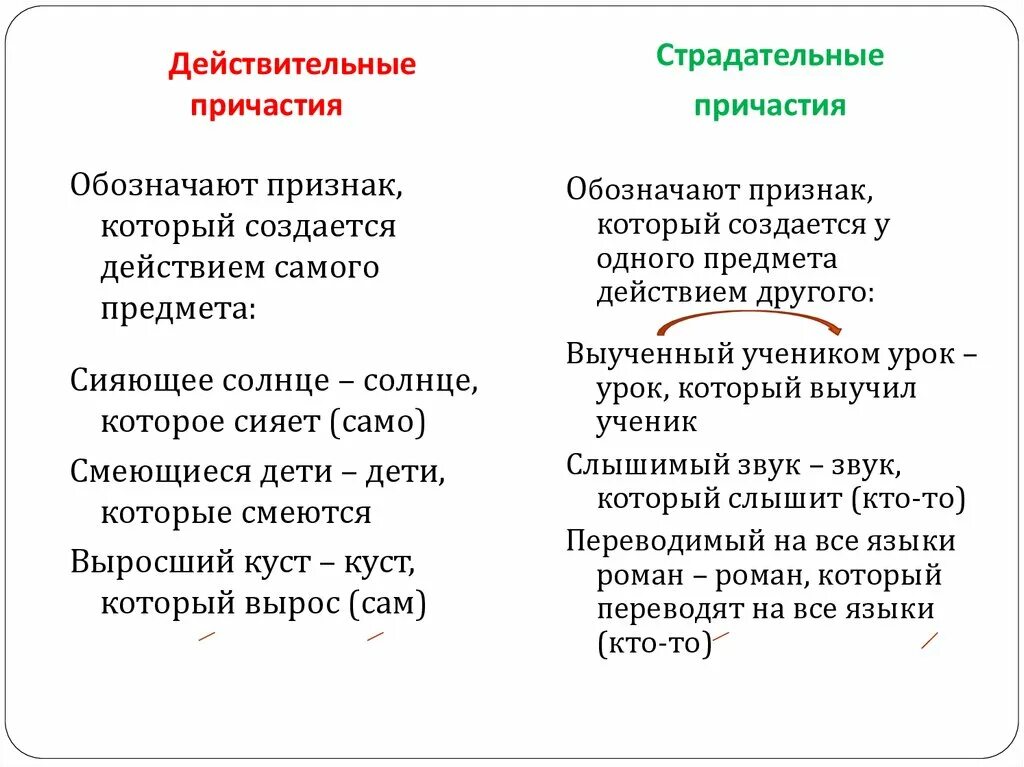 Действительные причастия

Обозначают признак, который создается действием самого предмета:

Сияющее солнце – солнце, которое сияет (само)

Смеющиеся дети – дети, которые смеются

Выросший куст – куст, который вырос (сам)

Страдательные причастия

Обозначают признак, который создается у одного предмета действием другого:

Выученный учеником урок – урок, который выучил ученик

Слышимый звук – звук, который слышит (кто-то)

Переводимый на все языки роман – роман, который переводят на все языки (кто-то)